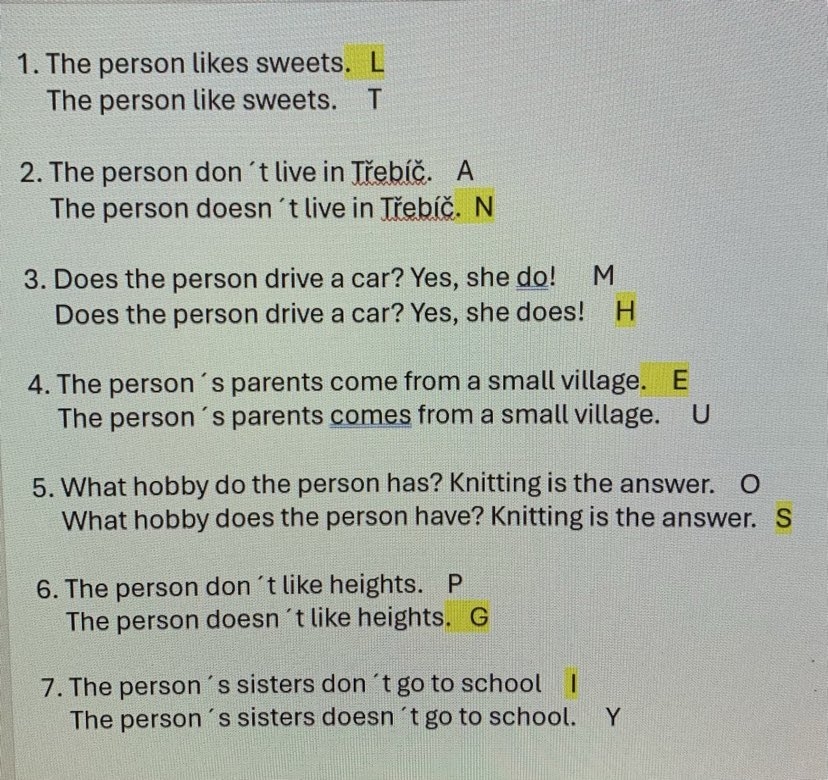 1. The person likes sweets. L
The person like sweets. T

2. The person don´t live in Třebíč. A
The person doesn´t live in Třebíč. N

3. Does the person drive a car? Yes, she do! M
Does the person drive a car? Yes, she does! H

4. The person´s parents come from a small village. E
The person´s parents comes from a small village. U

5. What hobby do the person has? Knitting is the answer. O
What hobby does the person have? Knitting is the answer. S

6. The person don´t like heights. P
The person doesn´t like heights. G

7. The person´s sisters don´t go to school I
The person´s sisters doesn´t go to school. Y